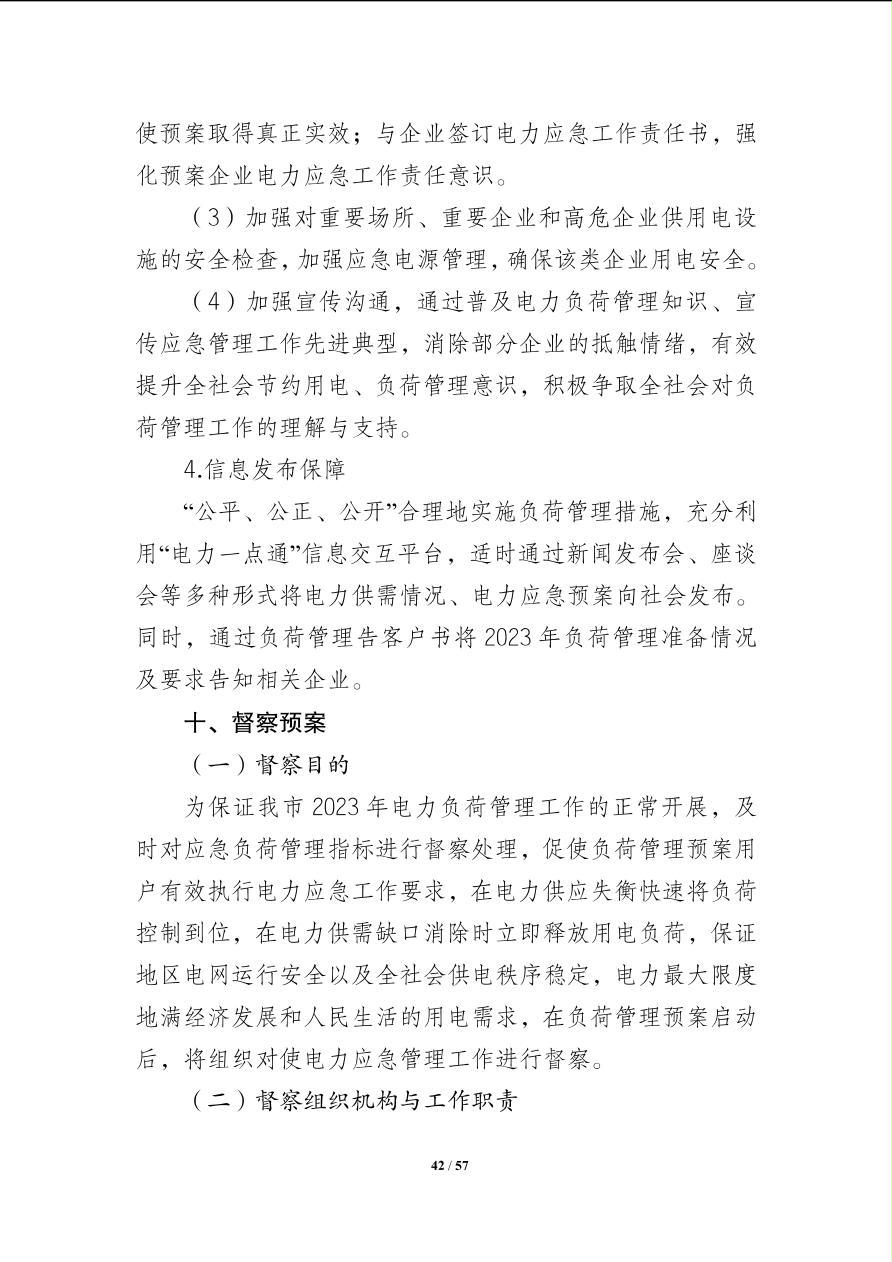 使预案取得真正实效；与企业签订电力应急工作责任书，强化预案企业电力应急工作责任意识。

（3）加强对重要场所、重要企业和高危企业供用电设施的安全检查，加强应急电源管理，确保该类企业用电安全。

（4）加强宣传沟通，通过普及电力负荷管理知识、宣传应急管理工作先进典型，消除部分企业的抵触情绪，有效提升全社会节约用电、负荷管理意识，积极争取全社会对负荷管理工作的理解与支持。

4.信息发布保障

“公平、公正、公开”合理地实施负荷管理措施，充分利用“电力一点通”信息交互平台，适时通过新闻发布会、座谈会等多种形式将电力供需情况、电力应急预案向社会发布。同时，通过负荷管理告客户书将 2023 年负荷管理准备情况及要求告知相关企业。

十、督察预案

（一）督察目的

为保证我市 2023 年电力负荷管理工作的正常开展，及时对应急负荷管理指标进行督察处理，促使负荷管理预案用户有效执行电力应急工作要求，在电力供应失衡快速将负荷控制到位，在电力供需缺口消除时立即释放用电负荷，保证地区电网运行安全以及全社会供电秩序稳定，电力最大限度地满经济发展和人民生活的用电需求，在负荷管理预案启动后，将组织对使电力应急管理工作进行督察。

（二）督察组织机构与工作职责

42 / 57